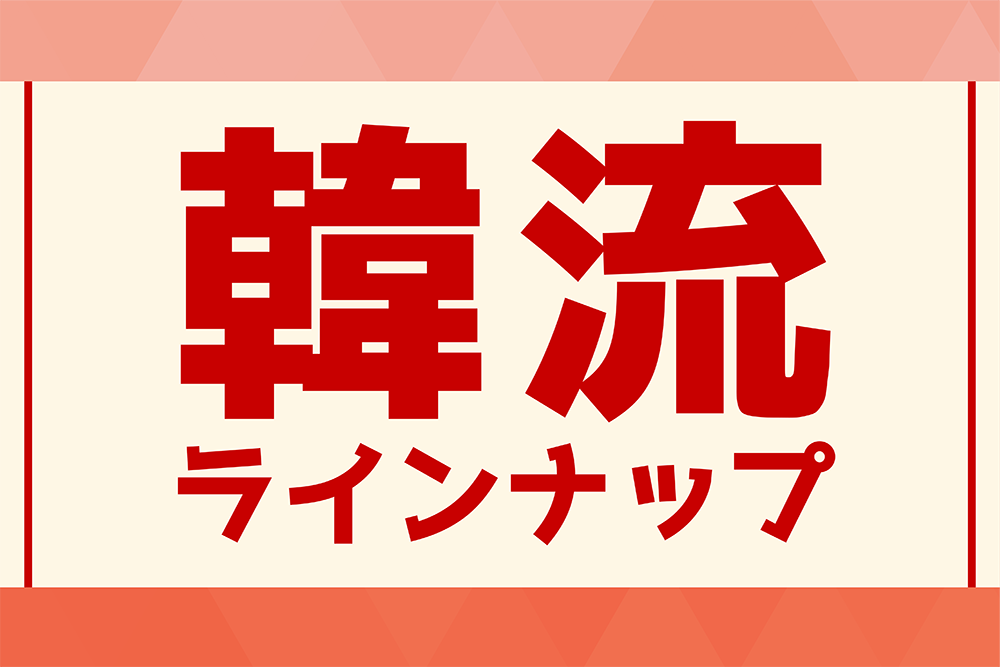 韓流
ラインナップ